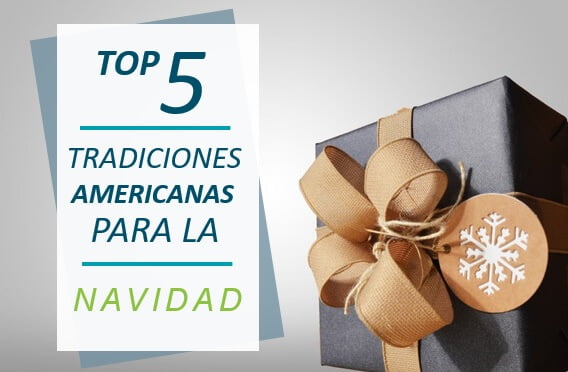 TOP 5

TRADICIONES
AMERICANAS
PARA LA

NAVIDAD